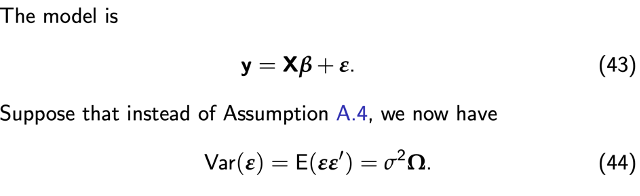 The model is

$$\mathbf{y} = \mathbf{X}\boldsymbol{\beta} + \boldsymbol{\varepsilon}. \quad (43)$$

Suppose that instead of Assumption A.4, we now have

$$\mathrm{Var}(\boldsymbol{\varepsilon}) = \mathrm{E}(\boldsymbol{\varepsilon}\boldsymbol{\varepsilon}') = \sigma^2\boldsymbol{\Omega}. \quad (44)$$